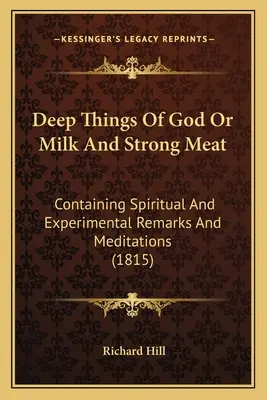 —KESSINGER'S LEGACY REPRINTS—

Deep Things Of God Or Milk And Strong Meat

Containing Spiritual And Experimental Remarks And Meditations (1815)

Richard Hill